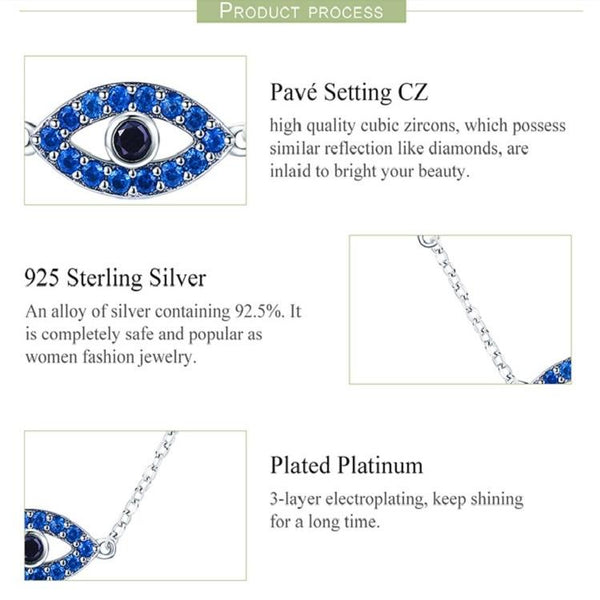 PRODUCT PROCESS

Pavé Setting CZ

high quality cubic zircons, which possess similar reflection like diamonds, are inlaid to bright your beauty.

925 Sterling Silver

An alloy of silver containing 92.5%. It is completely safe and popular as women fashion jewelry.

Plated Platinum

3-layer electroplating, keep shining for a long time.